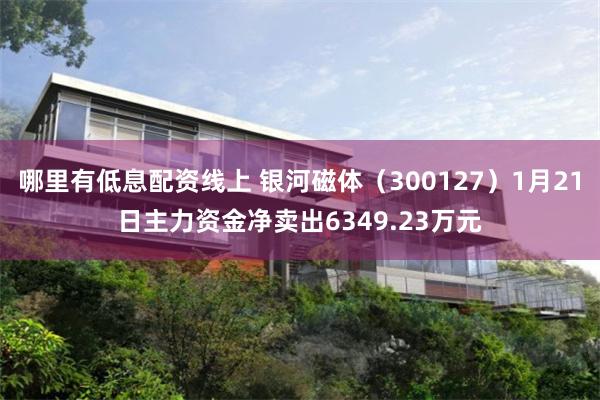 哪里有低息配资线上 银河磁体（300127）1月21日主力资金净卖出6349.23万元